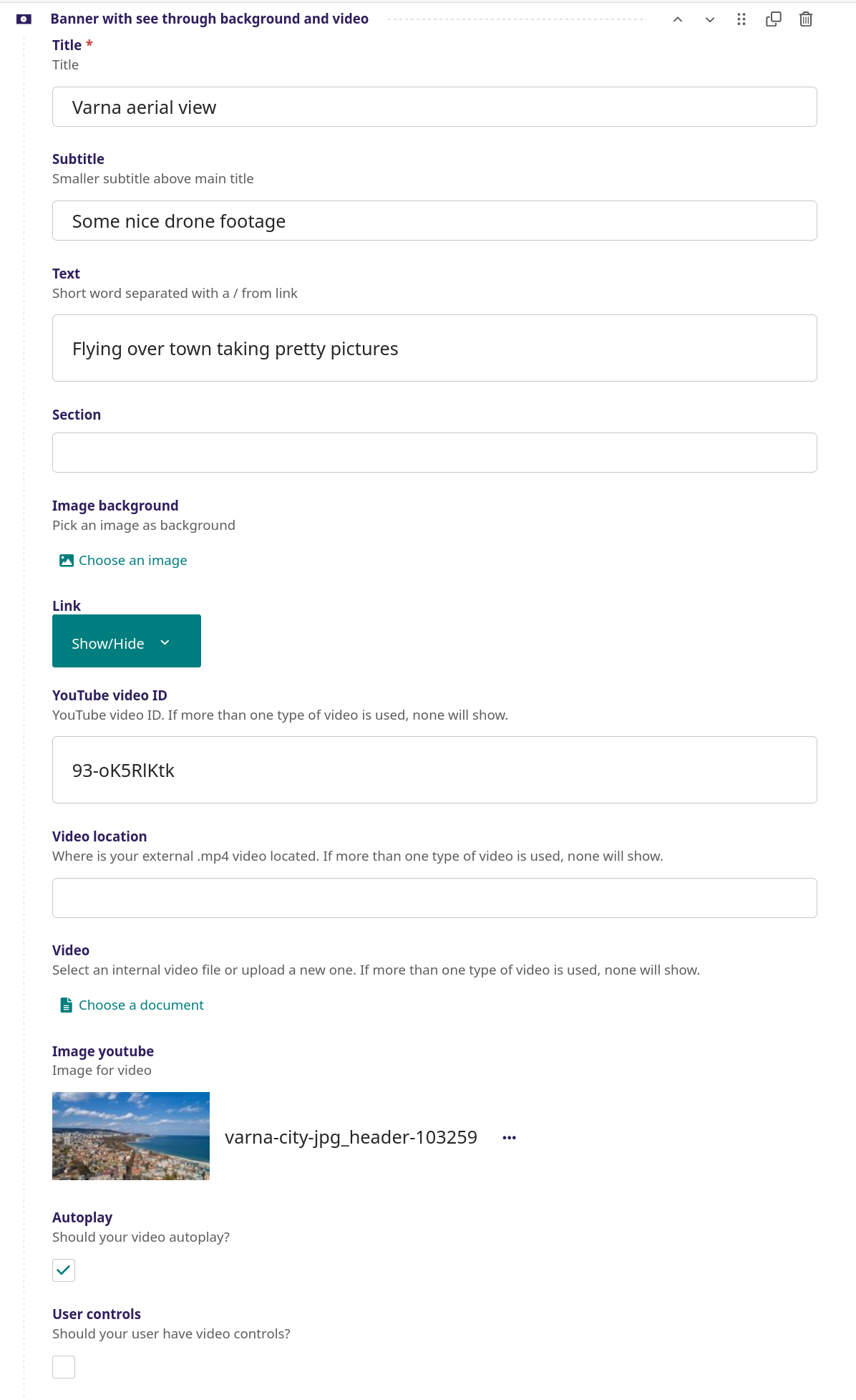 Banner with see through background and video

Title *
Title

Varna aerial view

Subtitle
Smaller subtitle above main title

Some nice drone footage

Text
Short word separated with a / from link

Flying over town taking pretty pictures

Section

Image background
Pick an image as background

Choose an image

Link

Show/Hide

YouTube video ID
YouTube video ID. If more than one type of video is used, none will show.

93-oK5RlKtk

Video location
Where is your external .mp4 video located. If more than one type of video is used, none will show.

Video
Select an internal video file or upload a new one. If more than one type of video is used, none will show.

Choose a document

Image youtube
Image for video

varna-city-jpg_header-103259

Autoplay
Should your video autoplay?

User controls
Should your user have video controls?